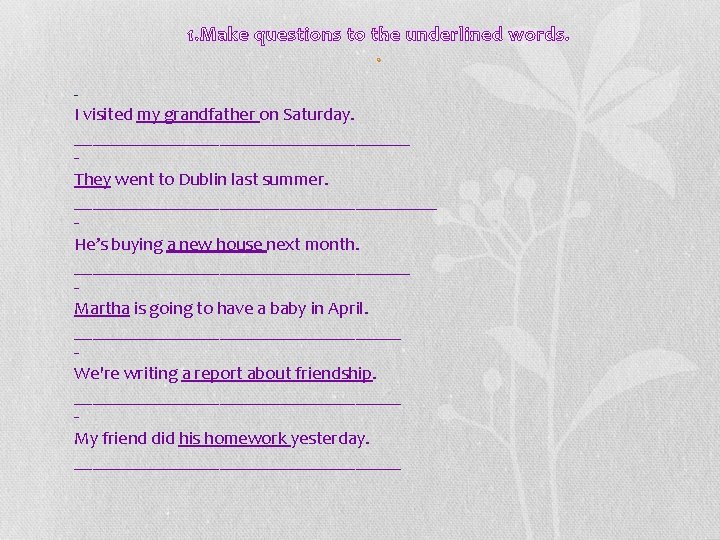 1.Make questions to the underlined words.

-
I visited my grandfather on Saturday.
____
-
They went to Dublin last summer.
____
-
He's buying a new house next month.
____
-
Martha is going to have a baby in April.
____
-
We're writing a report about friendship.
____
-
My friend did his homework yesterday.
____